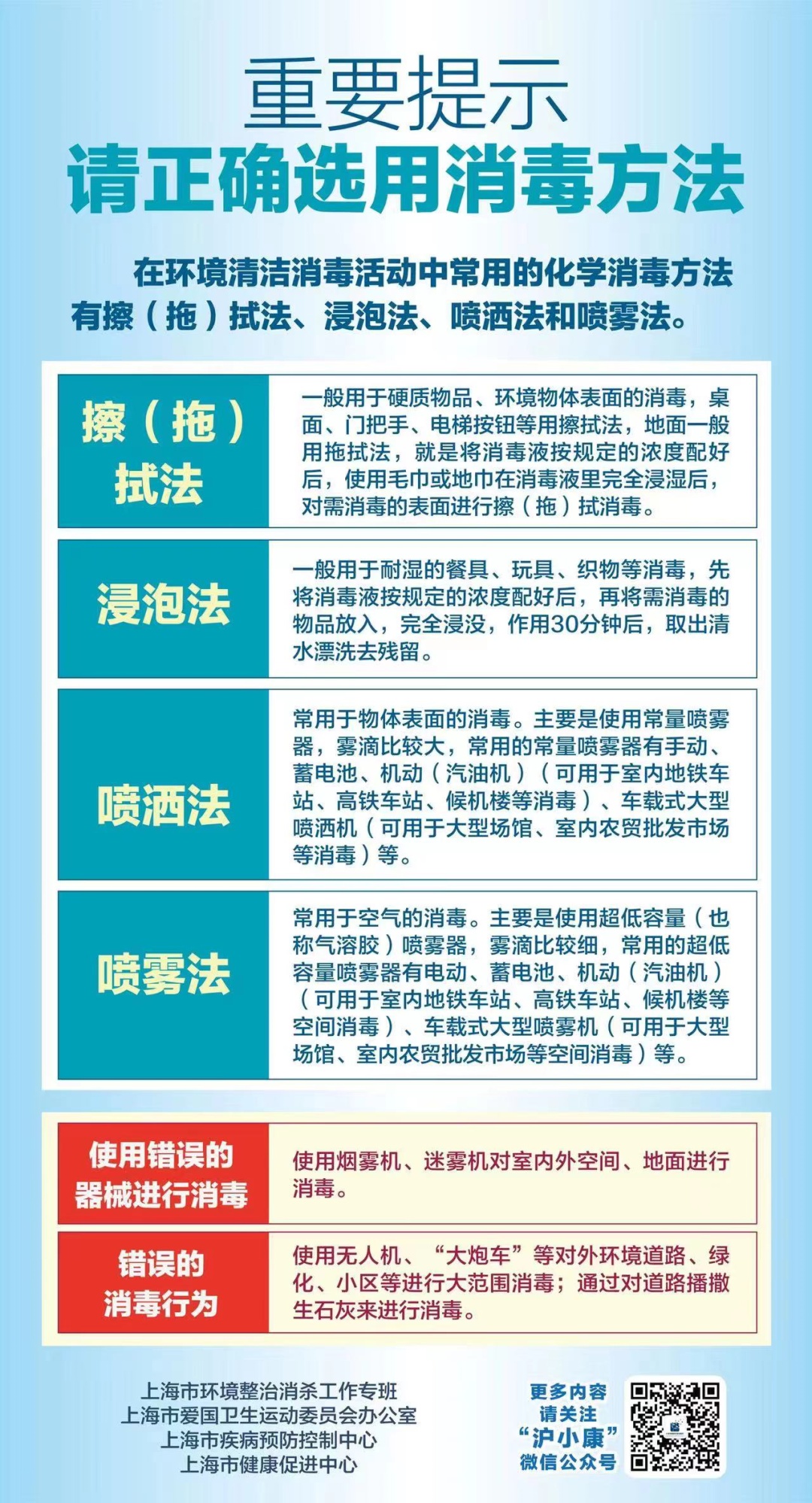 重要提示
请正确选用消毒方法

在环境清洁消毒活动中常用的化学消毒方法有擦（拖）拭法、浸泡法、喷洒法和喷雾法。

擦（拖）拭法

一般用于硬质物品、环境物体表面的消毒，桌面、门把手、电梯按钮等用擦拭法，地面一般用拖拭法，就是将消毒液按规定的浓度配好后，使用毛巾或地巾在消毒液里完全浸湿后，对需消毒的表面进行擦（拖）拭消毒。

浸泡法

一般用于耐湿的餐具、玩具、织物等消毒，先将消毒液按规定的浓度配好后，再将需消毒的物品放入，完全浸没，作用30分钟后，取出清水漂洗去残留。

喷洒法

常用于物体表面的消毒。主要是使用常量喷雾器，雾滴比较大，常用的常量喷雾器有手动、蓄电池、机动（汽油机）（可用于室内地铁车站、高铁车站、候机楼等消毒）、车载式大型喷洒机（可用于大型场馆、室内农贸批发市场等消毒）等。

喷雾法

常用于空气的消毒。主要是使用超低容量（也称气溶胶）喷雾器，雾滴比较细，常用的超低容量喷雾器有电动、蓄电池、机动（汽油机）（可用于室内地铁车站、高铁车站、候机楼等空间消毒）、车载式大型喷雾机（可用于大型场馆、室内农贸批发市场等空间消毒）等。

使用错误的器械进行消毒

使用烟雾机、迷雾机对室内外空间、地面进行消毒。

错误的消毒行为

使用无人机、“大炮车”等对外环境道路、绿化、小区等进行大范围消毒；通过对道路播撒生石灰来进行消毒。

上海市环境整治消杀工作专班
上海市爱国卫生运动委员会办公室
上海市疾病预防控制中心
上海市健康促进中心

更多内容
请关注
“沪小康”
微信公众号